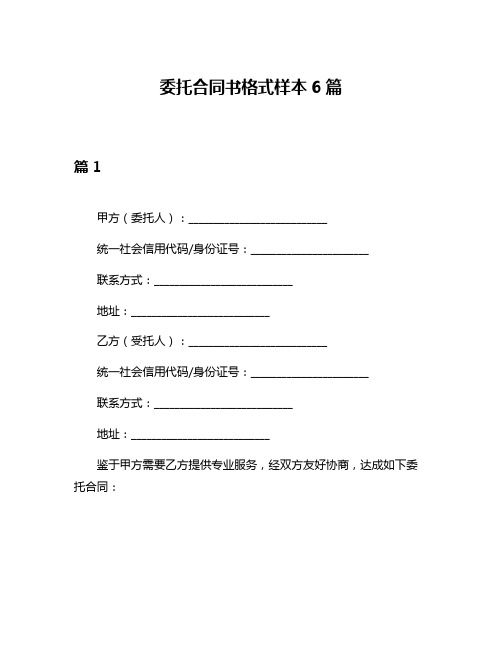 委托合同书格式样本 6 篇

篇 1

甲方（委托人）：________________________

统一社会信用代码/身份证号：____________________

联系方式：________________________

地址：________________________

乙方（受托人）：________________________

统一社会信用代码/身份证号：____________________

联系方式：________________________

地址：________________________

鉴于甲方需要乙方提供专业服务，经双方友好协商，达成如下委托合同：